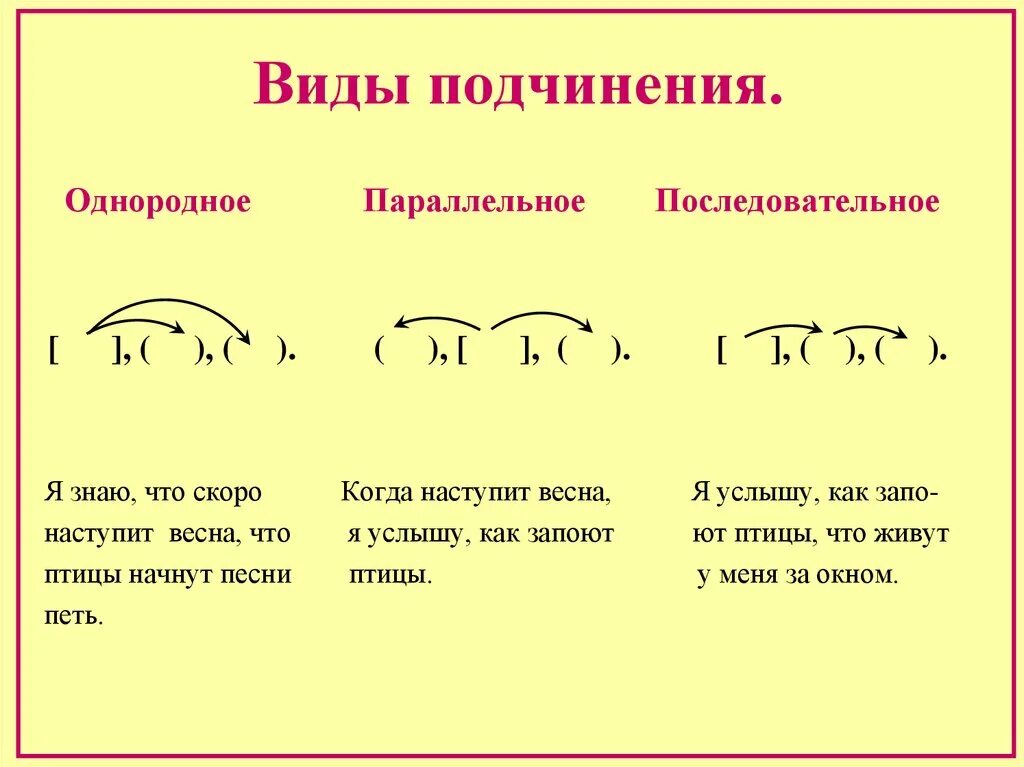 Виды подчинения.

Однородное

[ ], ( ), ( ).

Я знаю, что скоро наступит весна, что птицы начнут песни петь.

Параллельное

( ), [ ], ( ).

Когда наступит весна, я услышу, как запоют птицы.

Последовательное

[ ], ( ), ( ).

Я услышу, как запоют птицы, что живут у меня за окном.